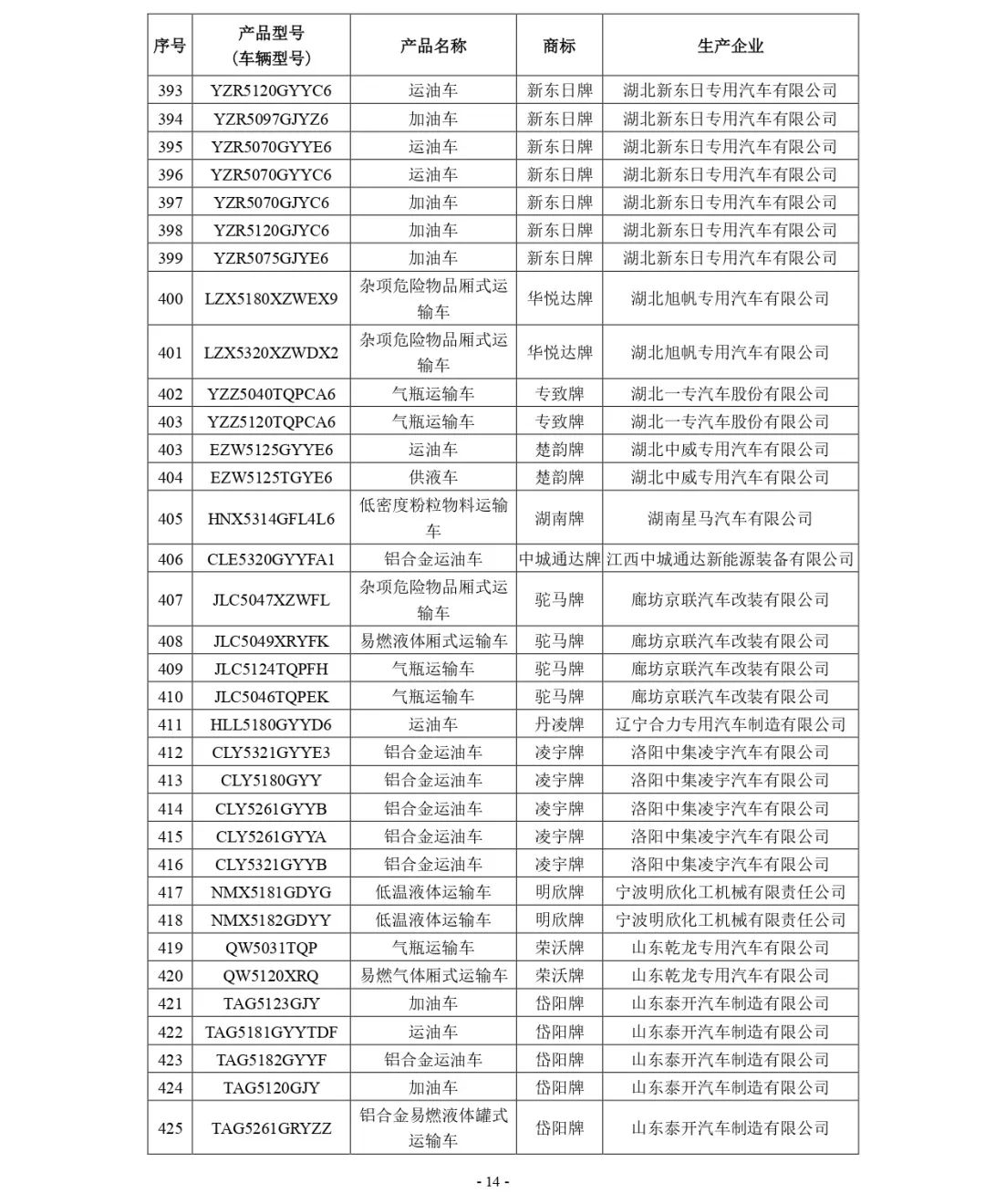 | 序号 | 产品型号（车辆型号） | 产品名称 | 商标 | 生产企业 |
|---|---|---|---|---|
| 393 | YZR5120GYYC6 | 运油车 | 新东日牌 | 湖北新东日专用汽车有限公司 |
| 394 | YZR5097GJYZ6 | 加油车 | 新东日牌 | 湖北新东日专用汽车有限公司 |
| 395 | YZR5070GYYE6 | 运油车 | 新东日牌 | 湖北新东日专用汽车有限公司 |
| 396 | YZR5070GYYC6 | 运油车 | 新东日牌 | 湖北新东日专用汽车有限公司 |
| 397 | YZR5070GJYC6 | 加油车 | 新东日牌 | 湖北新东日专用汽车有限公司 |
| 398 | YZR5120GJYC6 | 加油车 | 新东日牌 | 湖北新东日专用汽车有限公司 |
| 399 | YZR5075GJYE6 | 加油车 | 新东日牌 | 湖北新东日专用汽车有限公司 |
| 400 | LZX5180XZWEX9 | 杂项危险物品厢式运输车 | 华悦达牌 | 湖北旭帆专用汽车有限公司 |
| 401 | LZX5320XZWDX2 | 杂项危险物品厢式运输车 | 华悦达牌 | 湖北旭帆专用汽车有限公司 |
| 402 | YZZ5040TQPCA6 | 气瓶运输车 | 专致牌 | 湖北一专汽车股份有限公司 |
| 403 | YZZ5120TQPCA6 | 气瓶运输车 | 专致牌 | 湖北一专汽车股份有限公司 |
| 403 | EZW5125GYYE6 | 运油车 | 楚韵牌 | 湖北中威专用汽车有限公司 |
| 404 | EZW5125TGYE6 | 供液车 | 楚韵牌 | 湖北中威专用汽车有限公司 |
| 405 | HNX5314GFL4L6 | 低密度粉粒物料运输车 | 湖南牌 | 湖南星马汽车有限公司 |
| 406 | CLE5320GYYFA1 | 铝合金运油车 | 中城通达牌 | 江西中城通达新能源装备有限公司 |
| 407 | JLC5047XZWFL | 杂项危险物品厢式运输车 | 驼马牌 | 廊坊京联汽车改装有限公司 |
| 408 | JLC5049XRYFK | 易燃液体厢式运输车 | 驼马牌 | 廊坊京联汽车改装有限公司 |
| 409 | JLC5124TQPFH | 气瓶运输车 | 驼马牌 | 廊坊京联汽车改装有限公司 |
| 410 | JLC5046TQPEK | 气瓶运输车 | 驼马牌 | 廊坊京联汽车改装有限公司 |
| 411 | HLL5180GYYD6 | 运油车 | 丹凌牌 | 辽宁合力专用汽车制造有限公司 |
| 412 | CLY5321GYYE3 | 铝合金运油车 | 凌宇牌 | 洛阳中集凌宇汽车有限公司 |
| 413 | CLY5180GYY | 铝合金运油车 | 凌宇牌 | 洛阳中集凌宇汽车有限公司 |
| 414 | CLY5261GYYB | 铝合金运油车 | 凌宇牌 | 洛阳中集凌宇汽车有限公司 |
| 415 | CLY5261GYYA | 铝合金运油车 | 凌宇牌 | 洛阳中集凌宇汽车有限公司 |
| 416 | CLY5321GYYB | 铝合金运油车 | 凌宇牌 | 洛阳中集凌宇汽车有限公司 |
| 417 | NMX5181GDYG | 低温液体运输车 | 明欣牌 | 宁波明欣化工机械有限责任公司 |
| 418 | NMX5182GDYY | 低温液体运输车 | 明欣牌 | 宁波明欣化工机械有限责任公司 |
| 419 | QW5031TQP | 气瓶运输车 | 荣沃牌 | 山东乾龙专用汽车有限公司 |
| 420 | QW5120XRQ | 易燃气体厢式运输车 | 荣沃牌 | 山东乾龙专用汽车有限公司 |
| 421 | TAG5123GJY | 加油车 | 岱阳牌 | 山东泰开汽车制造有限公司 |
| 422 | TAG5181GYYTDF | 运油车 | 岱阳牌 | 山东泰开汽车制造有限公司 |
| 423 | TAG5182GYYF | 铝合金运油车 | 岱阳牌 | 山东泰开汽车制造有限公司 |
| 424 | TAG5120GJY | 加油车 | 岱阳牌 | 山东泰开汽车制造有限公司 |
| 425 | TAG5261GRYZZ | 铝合金易燃液体罐式运输车 | 岱阳牌 | 山东泰开汽车制造有限公司 |

- 14 -